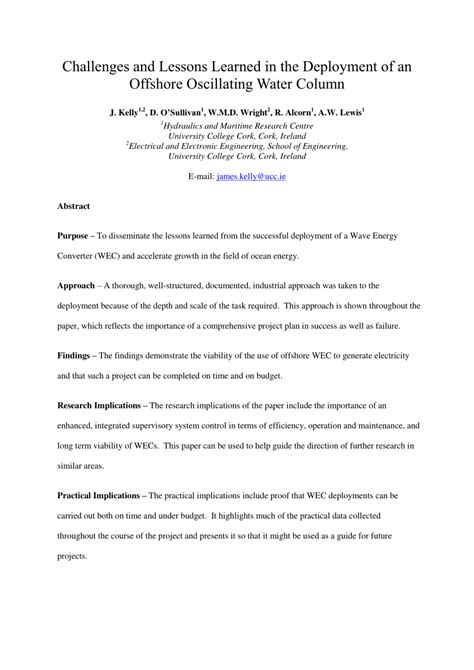 Challenges and Lessons Learned in the Deployment of an Offshore Oscillating Water Column

J. Kelly$^{1,2}$, D. O'Sullivan$^{1}$, W.M.D. Wright$^{2}$, R. Alcorn$^{1}$, A.W. Lewis$^{1}$

$^{1}$Hydraulics and Maritime Research Centre
University College Cork, Cork, Ireland
$^{2}$Electrical and Electronic Engineering, School of Engineering,
University College Cork, Cork, Ireland

E-mail: james.kelly@ucc.ie

Abstract

Purpose – To disseminate the lessons learned from the successful deployment of a Wave Energy Converter (WEC) and accelerate growth in the field of ocean energy.

Approach – A thorough, well-structured, documented, industrial approach was taken to the deployment because of the depth and scale of the task required. This approach is shown throughout the paper, which reflects the importance of a comprehensive project plan in success as well as failure.

Findings – The findings demonstrate the viability of the use of offshore WEC to generate electricity and that such a project can be completed on time and on budget.

Research Implications – The research implications of the paper include the importance of an enhanced, integrated supervisory system control in terms of efficiency, operation and maintenance, and long term viability of WECs. This paper can be used to help guide the direction of further research in similar areas.

Practical Implications – The practical implications include proof that WEC deployments can be carried out both on time and under budget. It highlights much of the practical data collected throughout the course of the project and presents it so that it might be used as a guide for future projects.